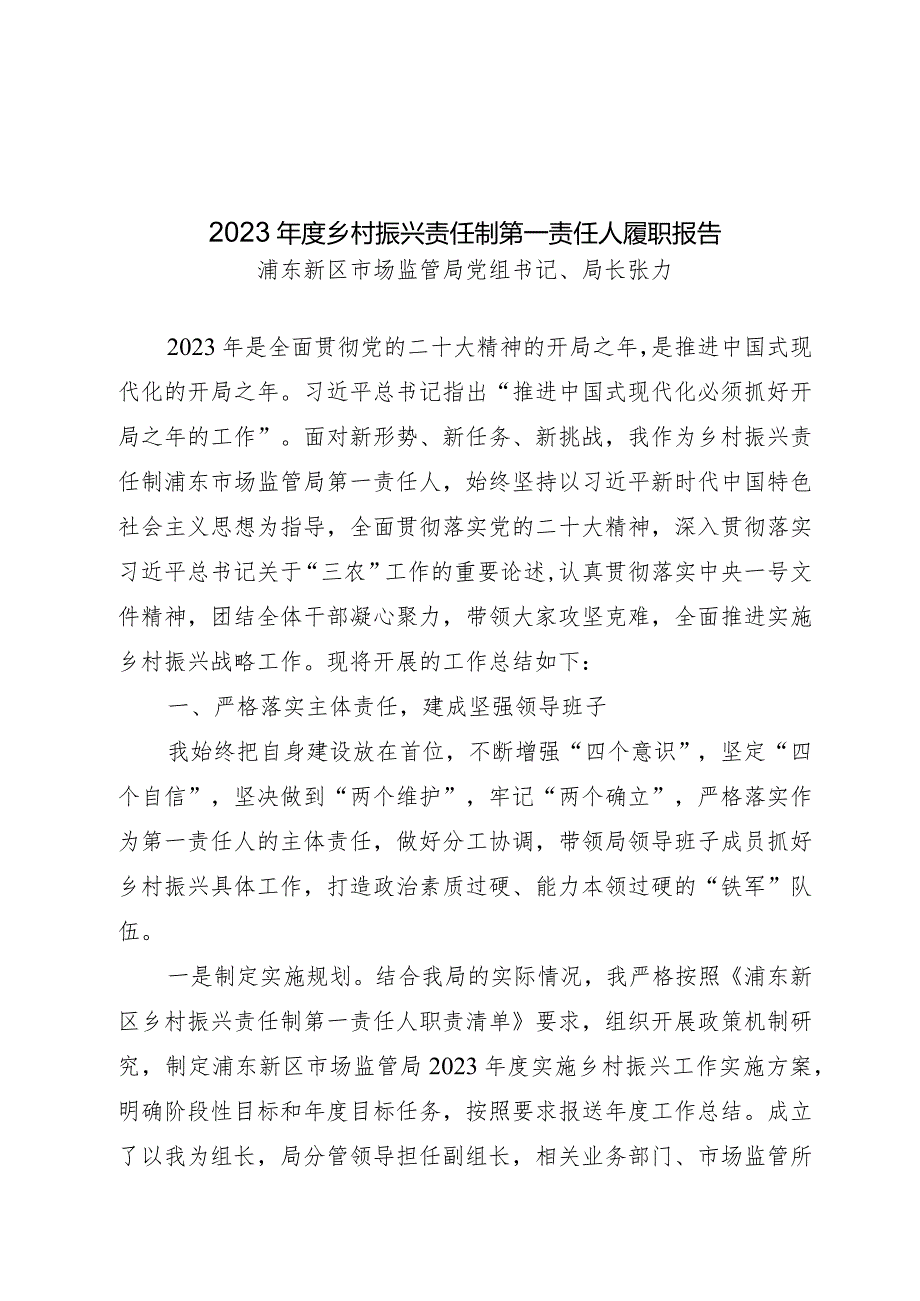 2023年度乡村振兴责任制第一责任人履职报告
浦东新区市场监管局党组书记、局长张力

2023年是全面贯彻党的二十大精神的开局之年，是推进中国式现代化的开局之年。习近平总书记指出“推进中国式现代化必须抓好开局之年的工作”。面对新形势、新任务、新挑战，我作为乡村振兴责任制浦东市场监管局第一责任人，始终坚持以习近平新时代中国特色社会主义思想为指导，全面贯彻落实党的二十大精神，深入贯彻落实习近平总书记关于“三农”工作的重要论述，认真贯彻落实中央一号文件精神，团结全体干部凝心聚力，带领大家攻坚克难，全面推进实施乡村振兴战略工作。现将开展的工作总结如下：

一、严格落实主体责任，建成坚强领导班子

我始终把自身建设放在首位，不断增强“四个意识”，坚定“四个自信”，坚决做到“两个维护”，牢记“两个确立”，严格落实作为第一责任人的主体责任，做好分工协调，带领局领导班子成员抓好乡村振兴具体工作，打造政治素质过硬、能力本领过硬的“铁军”队伍。

一是制定实施规划。结合我局的实际情况，我严格按照《浦东新区乡村振兴责任制第一责任人职责清单》要求，组织开展政策机制研究，制定浦东新区市场监管局2023年度实施乡村振兴工作实施方案，明确阶段性目标和年度目标任务，按照要求报送年度工作总结。成立了以我为组长，局分管领导担任副组长，相关业务部门、市场监管所